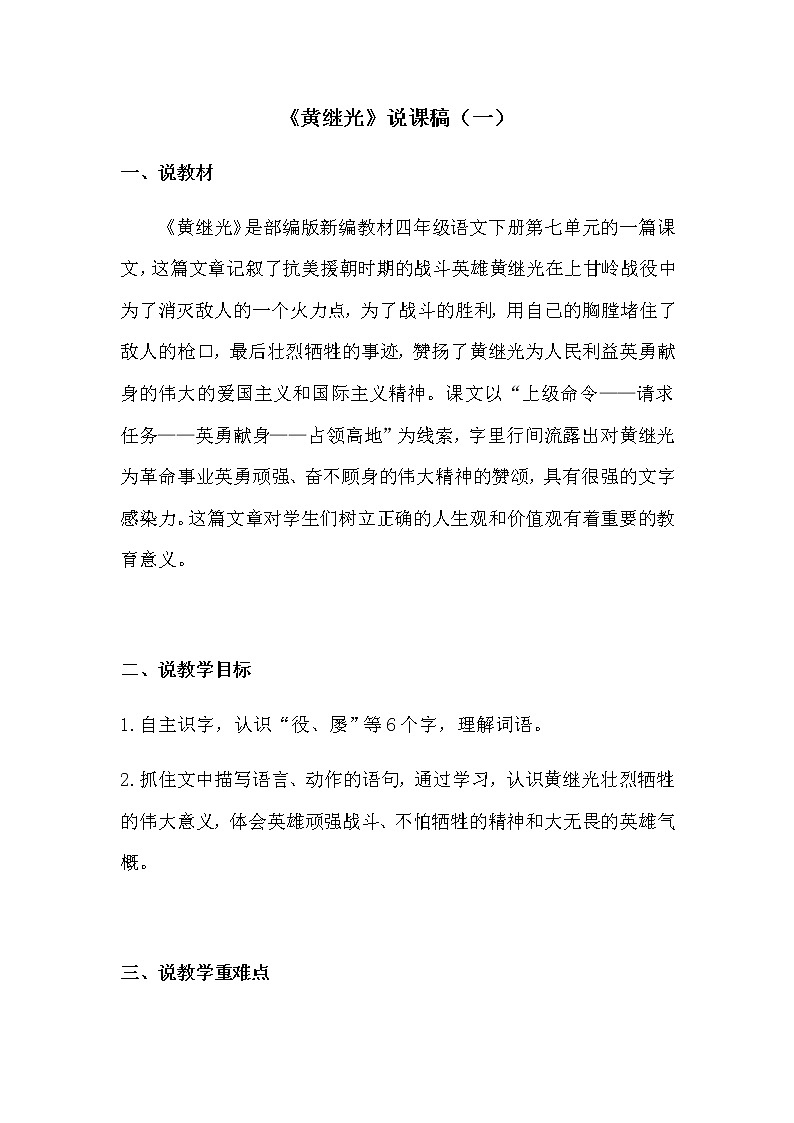 《黄继光》说课稿（一）

一、说教材

《黄继光》是部编版新编教材四年级语文下册第七单元的一篇课文，这篇文章记叙了抗美援朝时期的战斗英雄黄继光在上甘岭战役中为了消灭敌人的一个火力点，为了战斗的胜利，用自己的胸膛堵住了敌人的枪口，最后壮烈牺牲的事迹，赞扬了黄继光为人民利益英勇献身的伟大的爱国主义和国际主义精神。课文以“上级命令——请求任务——英勇献身——占领高地”为线索，字里行间流露出对黄继光为革命事业英勇顽强、奋不顾身的伟大精神的赞颂，具有很强的文字感染力。这篇文章对学生们树立正确的人生观和价值观有着重要的教育意义。

二、说教学目标

1.自主识字，认识“役、屡”等6个字，理解词语。

2.抓住文中描写语言、动作的语句，通过学习，认识黄继光壮烈牺牲的伟大意义，体会英雄顽强战斗、不怕牺牲的精神和大无畏的英雄气概。

三、说教学重难点